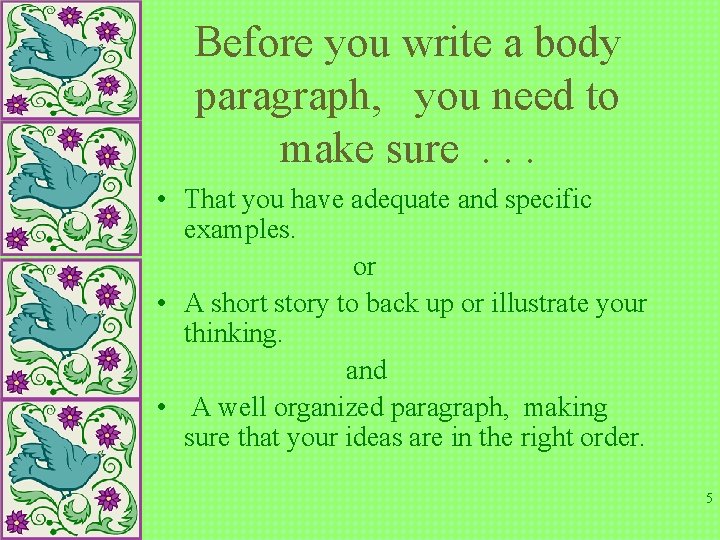 Before you write a body paragraph, you need to make sure . . .

• That you have adequate and specific examples.

or

• A short story to back up or illustrate your thinking.

and

• A well organized paragraph, making sure that your ideas are in the right order.

5